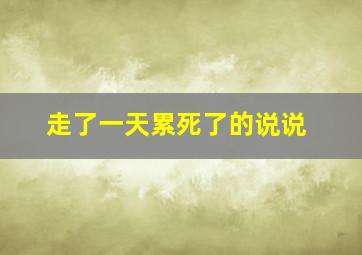 走了一天累死了的说说